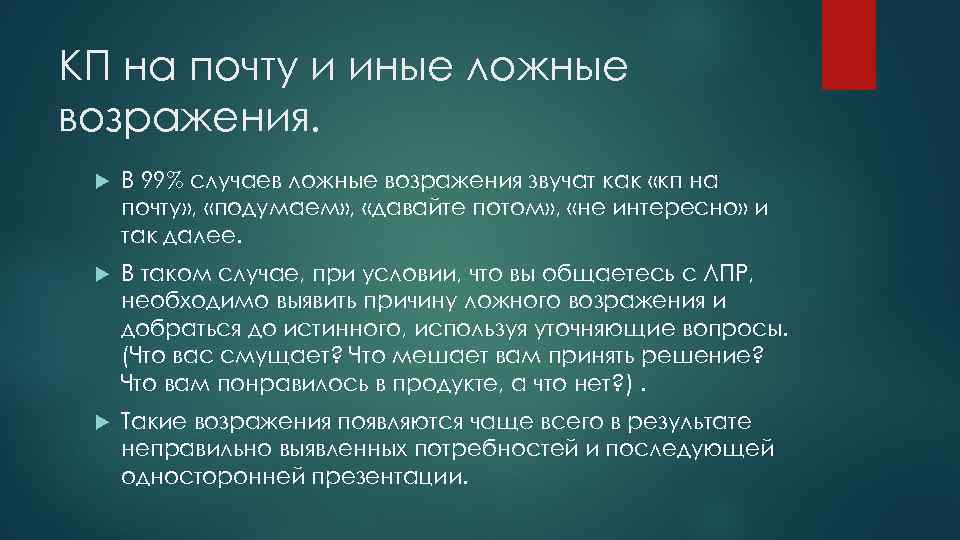 КП на почту и иные ложные возражения.

В 99% случаев ложные возражения звучат как «кп на почту», «подумаем», «давайте потом», «не интересно» и так далее.

В таком случае, при условии, что вы общаетесь с ЛПР, необходимо выявить причину ложного возражения и добраться до истинного, используя уточняющие вопросы. (Что вас смущает? Что мешает вам принять решение? Что вам понравилось в продукте, а что нет?) .

Такие возражения появляются чаще всего в результате неправильно выявленных потребностей и последующей односторонней презентации.